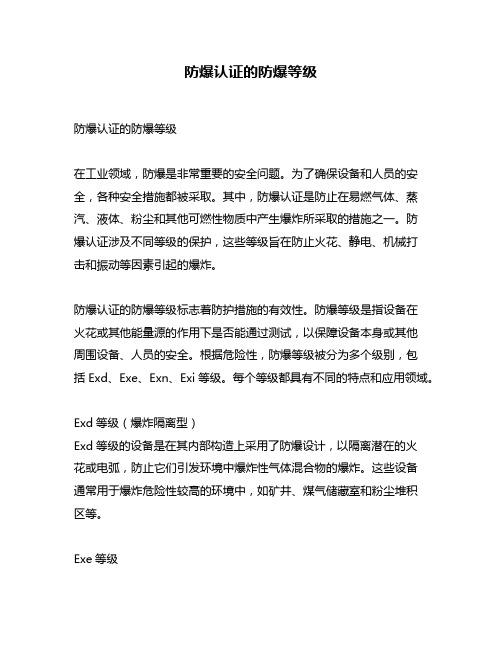 防爆认证的防爆等级

防爆认证的防爆等级

在工业领域，防爆是非常重要的安全问题。为了确保设备和人员的安全，各种安全措施都被采取。其中，防爆认证是防止在易燃气体、蒸汽、液体、粉尘和其他可燃性物质中产生爆炸所采取的措施之一。防爆认证涉及不同等级的保护，这些等级旨在防止火花、静电、机械打击和振动等因素引起的爆炸。

防爆认证的防爆等级标志着防护措施的有效性。防爆等级是指设备在火花或其他能量源的作用下是否能通过测试，以保障设备本身或其他周围设备、人员的安全。根据危险性，防爆等级被分为多个级别，包括 Exd、Exe、Exn、Exi 等级。每个等级都具有不同的特点和应用领域。

Exd 等级（爆炸隔离型）
Exd 等级的设备是在其内部构造上采用了防爆设计，以隔离潜在的火花或电弧，防止它们引发环境中爆炸性气体混合物的爆炸。这些设备通常用于爆炸危险性较高的环境中，如矿井、煤气储藏室和粉尘堆积区等。

Exe 等级